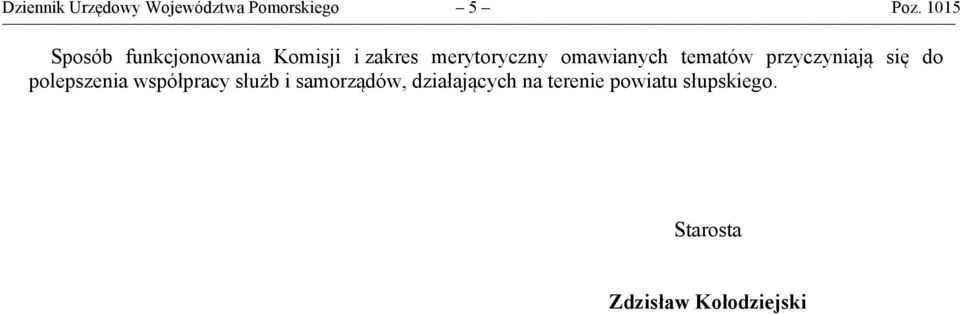 Dziennik Urzędowy Województwa Pomorskiego – 5 – Poz. 1015

Sposób funkcjonowania Komisji i zakres merytoryczny omawianych tematów przyczyniają się do polepszenia współpracy służb i samorządów, działających na terenie powiatu słupskiego.

Starosta

Zdzisław Kołodziejski